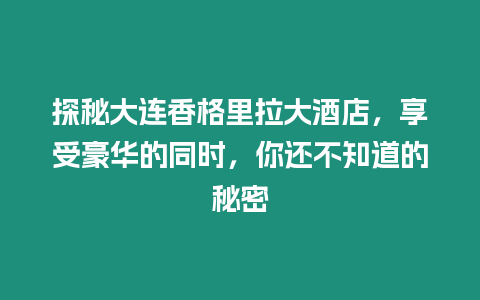 探秘大连香格里拉大酒店，享受豪华的同时，你还不知道的秘密